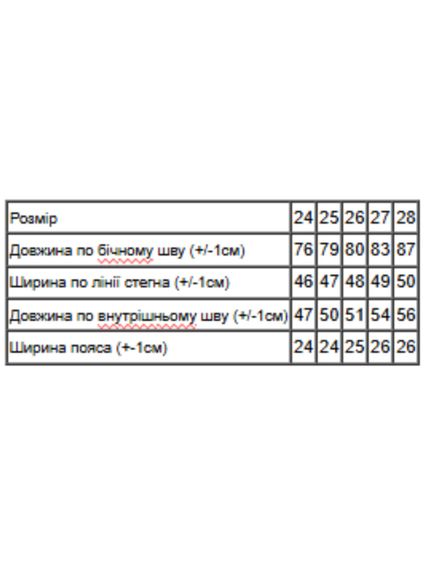 | Розмір | 24 | 25 | 26 | 27 | 28 |
|---|---|---|---|---|---|
| Довжина по бічному шву (+/-1см) | 76 | 79 | 80 | 83 | 87 |
| Ширина по лінії стегна (+/-1см) | 46 | 47 | 48 | 49 | 50 |
| Довжина по внутрішньому шву (+/-1см) | 47 | 50 | 51 | 54 | 56 |
| Ширина пояса (+-1см) | 24 | 24 | 25 | 26 | 26 |